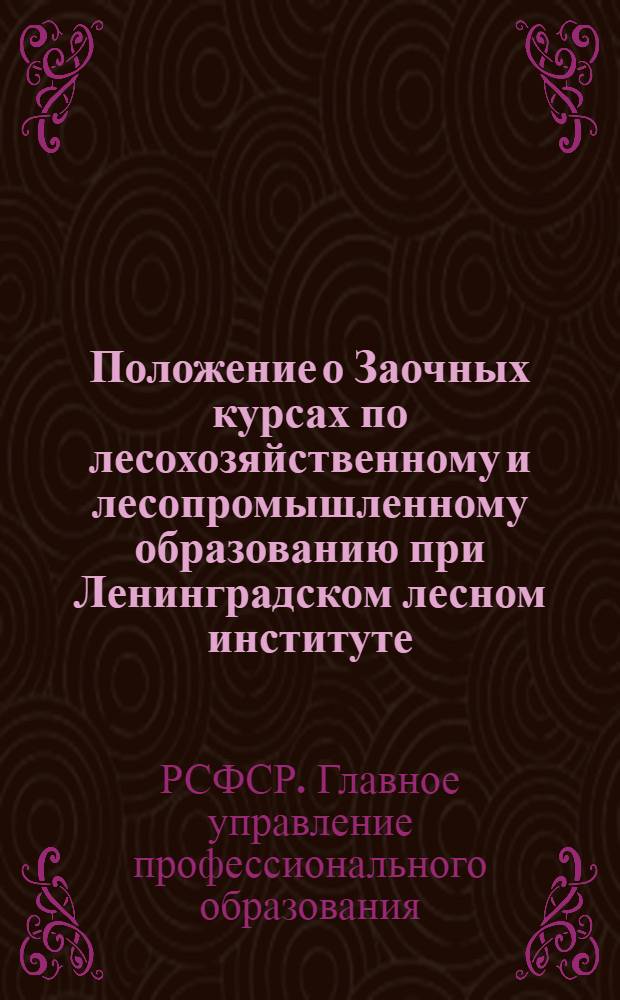 Положение о Заочных курсах по лесохозяйственному и лесопромышленному образованию при Ленинградском лесном институте

РСФСР. Главное управление профессионального образования